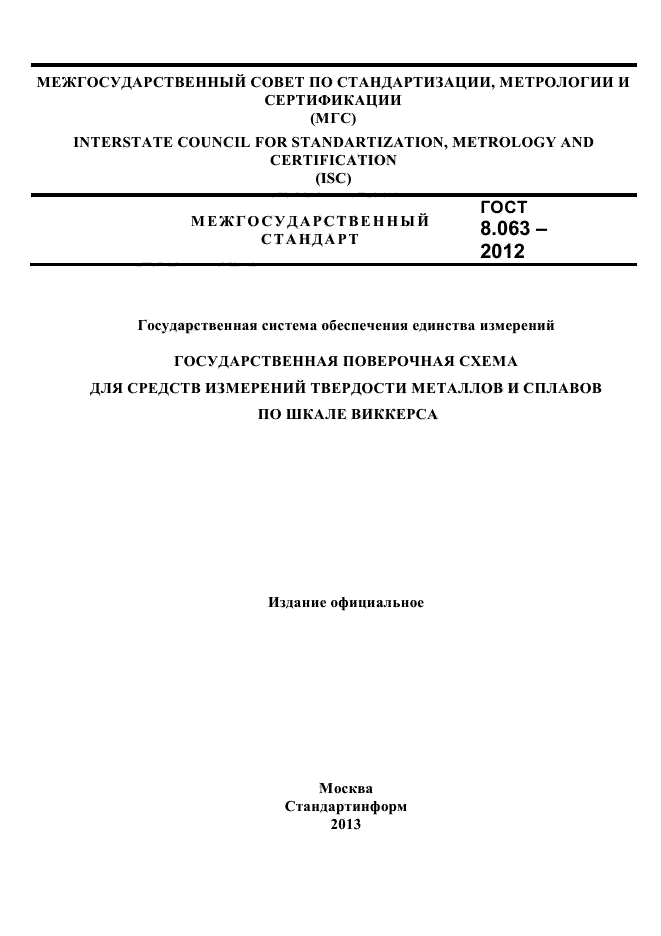 МЕЖГОСУДАРСТВЕННЫЙ СОВЕТ ПО СТАНДАРТИЗАЦИИ, МЕТРОЛОГИИ И СЕРТИФИКАЦИИ
(МГС)
INTERSTATE COUNCIL FOR STANDARTIZATION, METROLOGY AND CERTIFICATION
(ISC)

МЕЖГОСУДАРСТВЕННЫЙ СТАНДАРТ

ГОСТ 8.063 – 2012

Государственная система обеспечения единства измерений

ГОСУДАРСТВЕННАЯ ПОВЕРОЧНАЯ СХЕМА
ДЛЯ СРЕДСТВ ИЗМЕРЕНИЙ ТВЕРДОСТИ МЕТАЛЛОВ И СПЛАВОВ
ПО ШКАЛЕ ВИККЕРСА

Издание официальное

Москва
Стандартинформ
2013